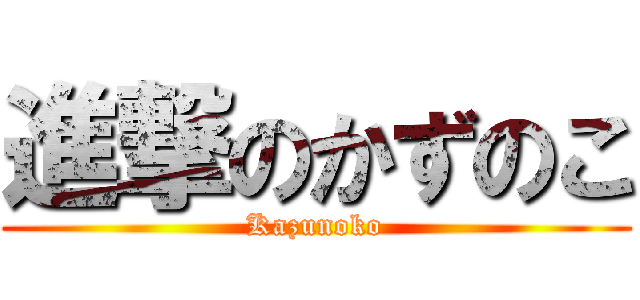 進撃のかずのこ
Kazunoko